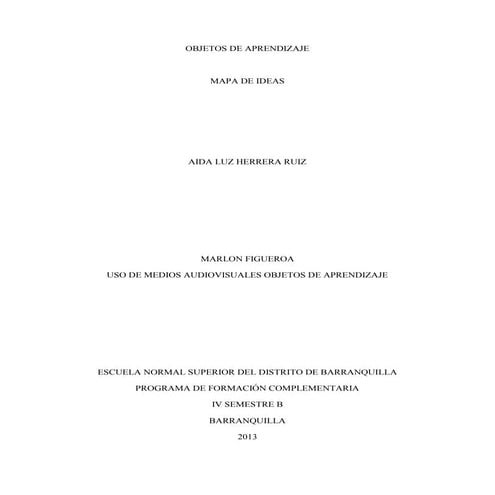 OBJETOS DE APRENDIZAJE

MAPA DE IDEAS

AIDA LUZ HERRERA RUIZ

MARLON FIGUEROA
USO DE MEDIOS AUDIOVISUALES OBJETOS DE APRENDIZAJE

ESCUELA NORMAL SUPERIOR DEL DISTRITO DE BARRANQUILLA
PROGRAMA DE FORMACIÓN COMPLEMENTARIA
IV SEMESTRE B
BARRANQUILLA
2013